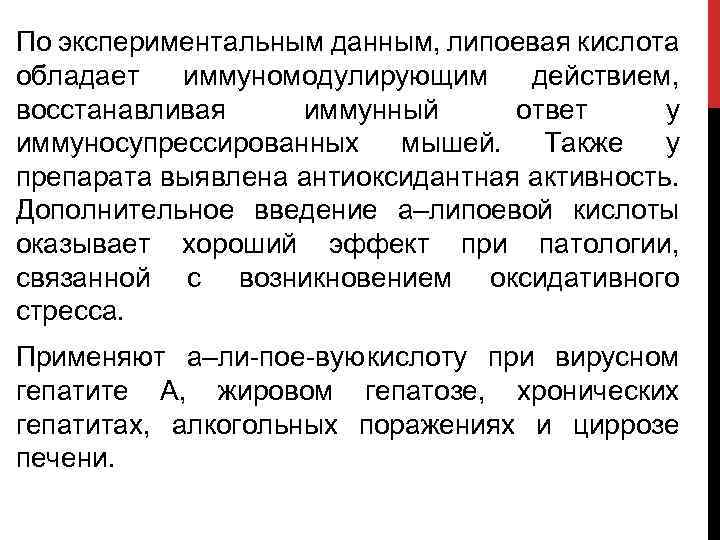 По экспериментальным данным, липоевая кислота обладает иммуномодулирующим действием, восстанавливая иммунный ответ у иммуносупрессированных мышей. Также у препарата выявлена антиоксидантная активность. Дополнительное введение а–липоевой кислоты оказывает хороший эффект при патологии, связанной с возникновением оксидативного стресса.

Применяют а–ли-пое-вуюкислоту при вирусном гепатите А, жировом гепатозе, хронических гепатитах, алкогольных поражениях и циррозе печени.